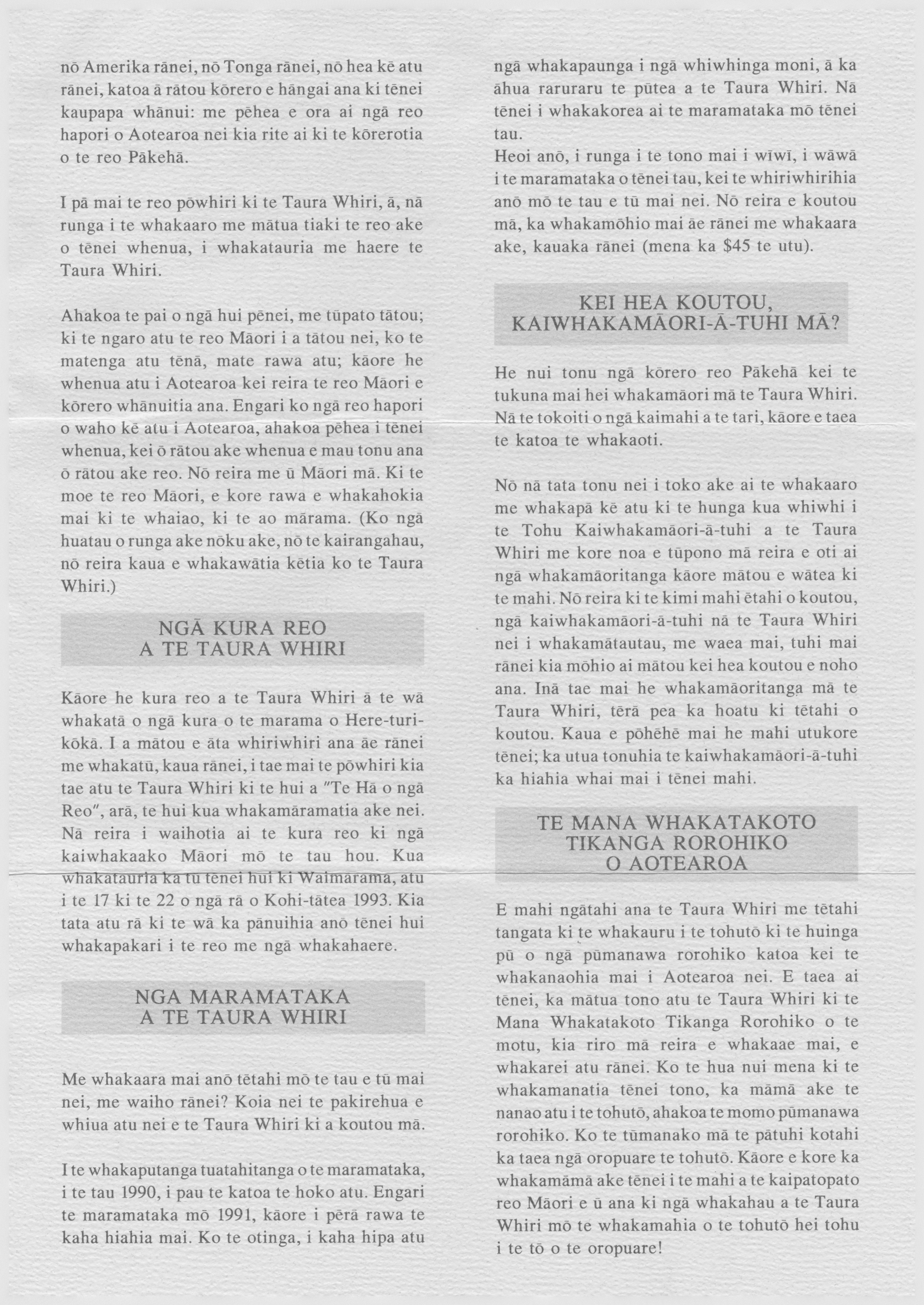 nō Amerika rānei, nō Tonga rānei, nō hea kē atu rānei, katoa ā rātou kōrero e hāngai ana ki tēnei kaupapa whānui: me pēhea e ora ai ngā reo hapori o Aotearoa nei kia rite ai ki te kōrerotia o te reo Pākehā.

I pā mai te reo pōwhiri ki te Taura Whiri, ā, nā runga i te whakaaro me mātua tiaki te reo ake o tēnei whenua, i whakatauria me haere te Taura Whiri.

Ahakoa te pai o ngā hui pēnei, me tūpato tātou; ki te ngaro atu te reo Māori i a tātou nei, ko te matenga atu tēnā, mate rawa atu; kāore he whenua atu i Aotearoa kei reira te reo Māori e kōrero whānuitia ana. Engari ko ngā reo hapori o waho kē atu i Aotearoa, ahakoa pēhea i tēnei whenua, kei ō rātou ake whenua e mau tonu ana ō rātou ake reo. Nō reira me ū Māori mā. Ki te moe te reo Māori, e kore rawa e whakahokia mai ki te whaiao, ki te ao mārama. (Ko ngā huatau o runga ake nōku ake, nō te kairangahau, nō reira kaua e whakawātia kētia ko te Taura Whiri.)

NGĀ KURA REO
A TE TAURA WHIRI

Kāore he kura reo a te Taura Whiri ā te wā whakatā o ngā kura o te marama o Here-turi-kōkā. I a mātou e āta whiriwhiri ana āe rānei me whakatū, kaua rānei, i tae mai te pōwhiri kia tae atu te Taura Whiri ki te hui a "Te Hā o ngā Reo", arā, te hui kua whakamāramatia ake nei. Nā reira i waihotia ai te kura reo ki ngā kaiwhakaako Māori mō te tau hou. Kua whakatauria ka tū tēnei hui ki Waimarama, atu i te 17 ki te 22 o ngā rā o Kohi-tātea 1993. Kia tata atu rā ki te wā ka pānuihia anō tēnei hui whakapakari i te reo me ngā whakahaere.

NGA MARAMATAKA
A TE TAURA WHIRI

Me whakaara mai anō tētahi mō te tau e tū mai nei, me waiho rānei? Koia nei te pakirehua e whiua atu nei e te Taura Whiri ki a koutou mā.

I te whakaputanga tuatahitanga o te maramataka, i te tau 1990, i pau te katoa te hoko atu. Engari te maramataka mō 1991, kāore i pērā rawa te kaha hiahia mai. Ko te otinga, i kaha hipa atu ngā whakapaunga i ngā whiwhinga moni, ā ka āhua raruraru te pūtea a te Taura Whiri. Nā tēnei i whakakorea ai te maramataka mō tēnei tau.
Heoi anō, i runga i te tono mai i wīwī, i wāwā i te maramataka o tēnei tau, kei te whiriwhirihia anō mō te tau e tū mai nei. Nō reira e koutou mā, ka whakamōhio mai āe rānei me whakaara ake, kauaka rānei (mena ka $45 te utu).

KEI HEA KOUTOU,
KAIWHAKAMĀORI-Ā-TUHI MĀ?

He nui tonu ngā kōrero reo Pākehā kei te tukuna mai hei whakamāori mā te Taura Whiri. Nā te tokoiti o ngā kaimahi a te tari, kāore e taea te katoa te whakaoti.

Nō nā tata tonu nei i toko ake ai te whakaaro me whakapā kē atu ki te hunga kua whiwhi i te Tohu Kaiwhakamāori-ā-tuhi a te Taura Whiri me kore noa e tūpono mā reira e oti ai ngā whakamāoritanga kāore mātou e wātea ki te mahi. Nō reira ki te kimi mahi ētahi o koutou, ngā kaiwhakamāori-ā-tuhi nā te Taura Whiri nei i whakamātautau, me waea mai, tuhi mai rānei kia mōhio ai mātou kei hea koutou e noho ana. Inā tae mai he whakamāoritanga mā te Taura Whiri, tērā pea ka hoatu ki tētahi o koutou. Kaua e pōhēhē mai he mahi utukore tēnei; ka utua tonuhia te kaiwhakamāori-ā-tuhi ka hiahia whai mai i tēnei mahi.

TE MANA WHAKATAKOTO
TIKANGA ROROHIKO
O AOTEAROA

E mahi ngātahi ana te Taura Whiri me tētahi tangata ki te whakauru i te tohutō ki te huinga pū o ngā pūmanawa rorohiko katoa kei te whakanaohia mai i Aotearoa nei. E taea ai tēnei, ka mātua tono atu te Taura Whiri ki te Mana Whakatakoto Tikanga Rorohiko o te motu, kia riro mā reira e whakaae mai, e whakarei atu rānei. Ko te hua nui mena ki te whakamanatia tēnei tono, ka māmā ake te nanao atu i te tohutō, ahakoa te momo pūmanawa rorohiko. Ko te tūmanako mā te pātuhi kotahi ka taea ngā oropuare te tohutō. Kāore e kore ka whakamāmā ake tēnei i te mahi a te kaipatopato reo Māori e ū ana ki ngā whakahau a te Taura Whiri mō te whakamahia o te tohutō hei tohu i te tō o te oropuare!